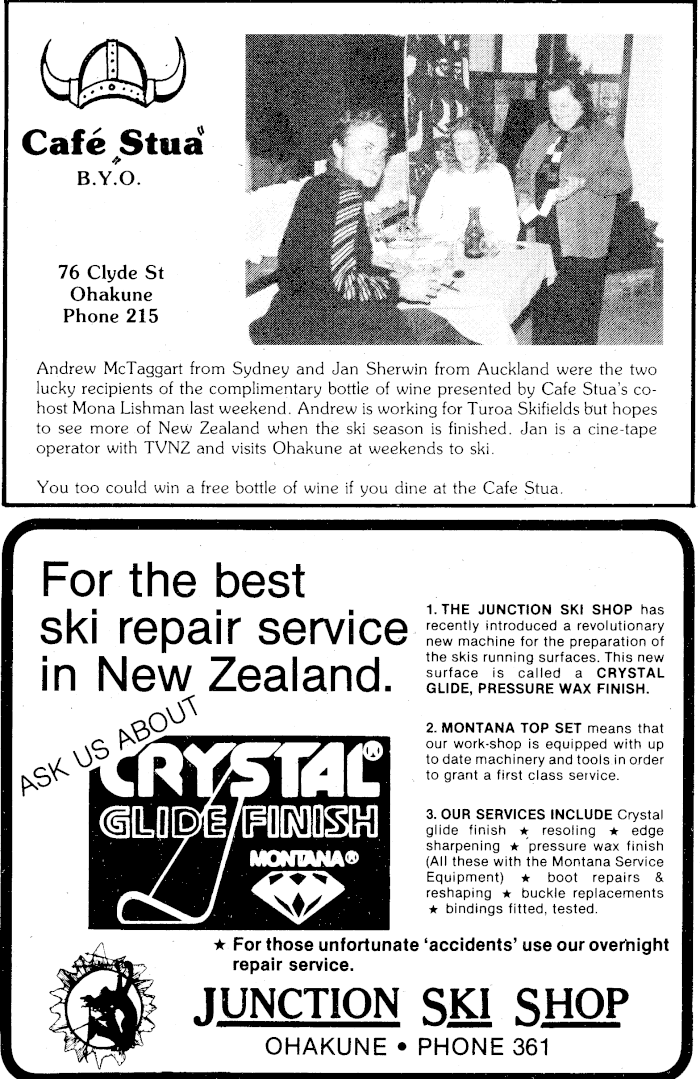 Café Stua
B.Y.O.

76 Clyde St
Ohakune
Phone 215

Andrew McTaggart from Sydney and Jan Sherwin from Auckland were the two lucky recipients of the complimentary bottle of wine presented by Cafe Stua's co-host Mona Lishman last weekend. Andrew is working for Turoa Skifields but hopes to see more of New Zealand when the ski season is finished. Jan is a cine-tape operator with TVNZ and visits Ohakune at weekends to ski.

You too could win a free bottle of wine if you dine at the Cafe Stua.

For the best ski repair service in New Zealand.

ASK US ABOUT

CRYSTAL
GLIDE FINISH
MONTANA®

1. THE JUNCTION SKI SHOP has recently introduced a revolutionary new machine for the preparation of the skis running surfaces. This new surface is called a CRYSTAL GLIDE, PRESSURE WAX FINISH.

2. MONTANA TOP SET means that our work-shop is equipped with up to date machinery and tools in order to grant a first class service.

3. OUR SERVICES INCLUDE Crystal glide finish ★ resoling ★ edge sharpening ★ pressure wax finish (All these with the Montana Service Equipment) ★ boot repairs & reshaping ★ buckle replacements ★ bindings fitted, tested.

★ For those unfortunate 'accidents' use our overnight repair service.

JUNCTION SKI SHOP
OHAKUNE • PHONE 361